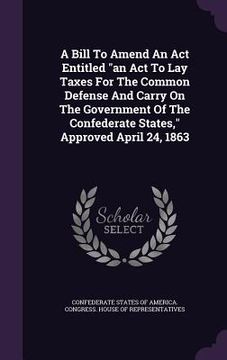 A Bill To Amend An Act Entitled "an Act To Lay Taxes For The Common Defense And Carry On The Government Of The Confederate States," Approved April 24, 1863

Scholar SELECT

CONFEDERATE STATES OF AMERICA. CONGRESS. HOUSE OF REPRESENTATIVES